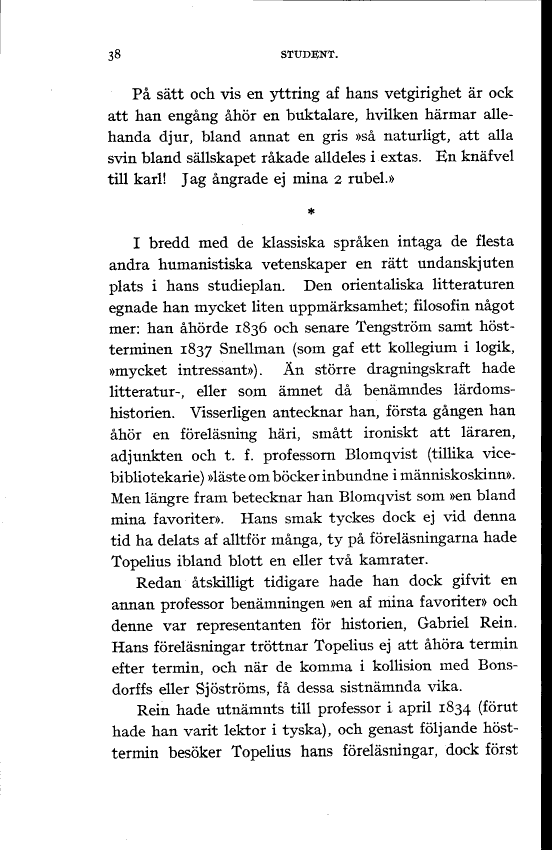 38 STUDENT.

På sätt och vis en yttring af hans vetgirighet är ock att han engång åhör en buktalare, hvilken härmar allehanda djur, bland annat en gris »så naturligt, att alla svin bland sällskapet råkade alldeles i extas. En knäfvel till karl! Jag ångrade ej mina 2 rubel.»

*

I bredd med de klassiska språken intaga de flesta andra humanistiska vetenskaper en rätt undanskjuten plats i hans studieplan. Den orientaliska litteraturen egnade han mycket liten uppmärksamhet; filosofin något mer: han åhörde 1836 och senare Tengström samt höstterminen 1837 Snellman (som gaf ett kollegium i logik, »mycket intressant»). Än större dragningskraft hade litteratur-, eller som ämnet då benämndes lärdomshistorien. Visserligen antecknar han, första gången han åhör en föreläsning häri, smått ironiskt att läraren, adjunkten och t. f. professorn Blomqvist (tillika vicebibliotekarie) »läste om böcker inbundne i människoskinn». Men längre fram betecknar han Blomqvist som »en bland mina favoriter». Hans smak tyckes dock ej vid denna tid ha delats af alltför många, ty på föreläsningarna hade Topelius ibland blott en eller två kamrater.

Redan åtskilligt tidigare hade han dock gifvit en annan professor benämningen »en af mina favoriter» och denne var representanten för historien, Gabriel Rein. Hans föreläsningar tröttnar Topelius ej att åhöra termin efter termin, och när de komma i kollision med Bonsdorffs eller Sjöströms, få dessa sistnämnda vika.

Rein hade utnämnts till professor i april 1834 (förut hade han varit lektor i tyska), och genast följande hösttermin besöker Topelius hans föreläsningar, dock först